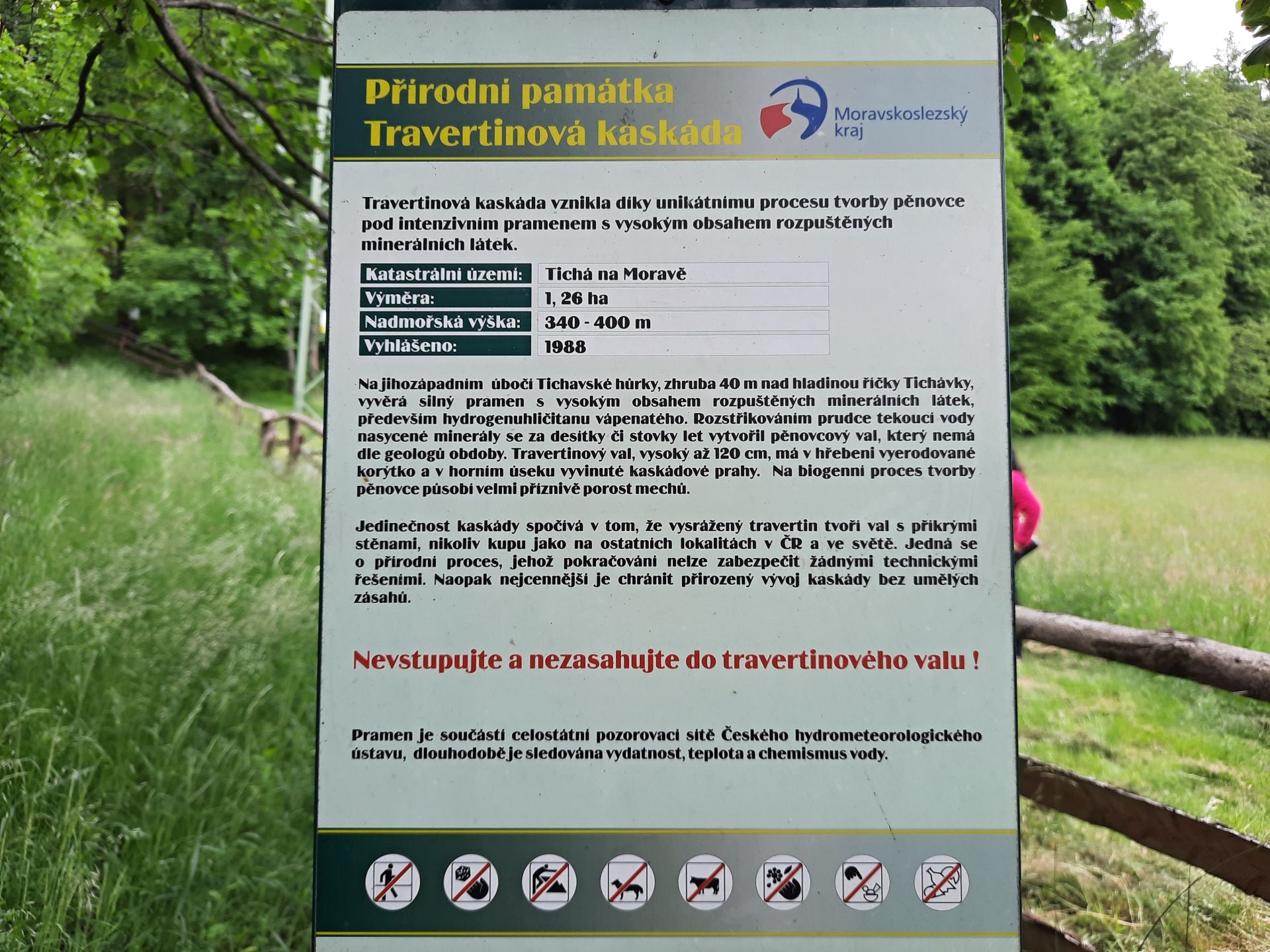 Přírodní památka
Travertinová kaskáda

Moravskoslezský kraj

Travertinová kaskáda vznikla díky unikátnímu procesu tvorby pěnovce pod intenzivním pramenem s vysokým obsahem rozpuštěných minerálních látek.

| Katastrální území: | Tichá na Moravě |
|---|---|
| Výměra: | 1, 26 ha |
| Nadmořská výška: | 340 - 400 m |
| Vyhlášeno: | 1988 |

Na jihozápadním úbočí Tichavské hůrky, zhruba 40 m nad hladinou říčky Tichávky, vyvěrá silný pramen s vysokým obsahem rozpuštěných minerálních látek, především hydrogenuhličitanu vápenatého. Rozstřikováním prudce tekoucí vody nasycené minerály se za desítky či stovky let vytvořil pěnovcový val, který nemá dle geologů obdoby. Travertinový val, vysoký až 120 cm, má v hřebeni vyerodované korýtko a v horním úseku vyvinuté kaskádové prahy. Na biogenní proces tvorby pěnovce působí velmi příznivě porost mechů.

Jedinečnost kaskády spočívá v tom, že vysrážený travertin tvoří val s příkrými stěnami, nikoliv kupu jako na ostatních lokalitách v ČR a ve světě. Jedná se o přírodní proces, jehož pokračování nelze zabezpečit žádnými technickými řešeními. Naopak nejcennější je chránit přirozený vývoj kaskády bez umělých zásahů.

Nevstupujte a nezasahujte do travertinového valu !

Pramen je součástí celostátní pozorovací sítě Českého hydrometeorologického ústavu, dlouhodobě je sledována vydatnost, teplota a chemismus vody.